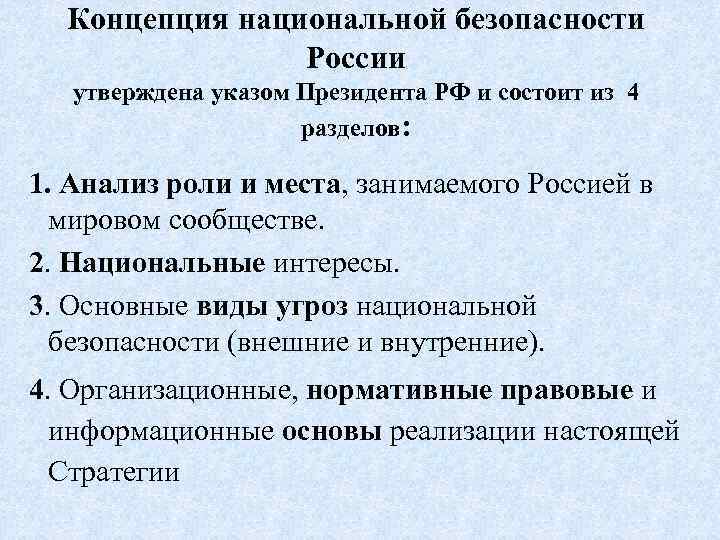 Концепция национальной безопасности России
утверждена указом Президента РФ и состоит из 4 разделов:

1. Анализ роли и места, занимаемого Россией в мировом сообществе.

2. Национальные интересы.

3. Основные виды угроз национальной безопасности (внешние и внутренние).

4. Организационные, нормативные правовые и информационные основы реализации настоящей Стратегии